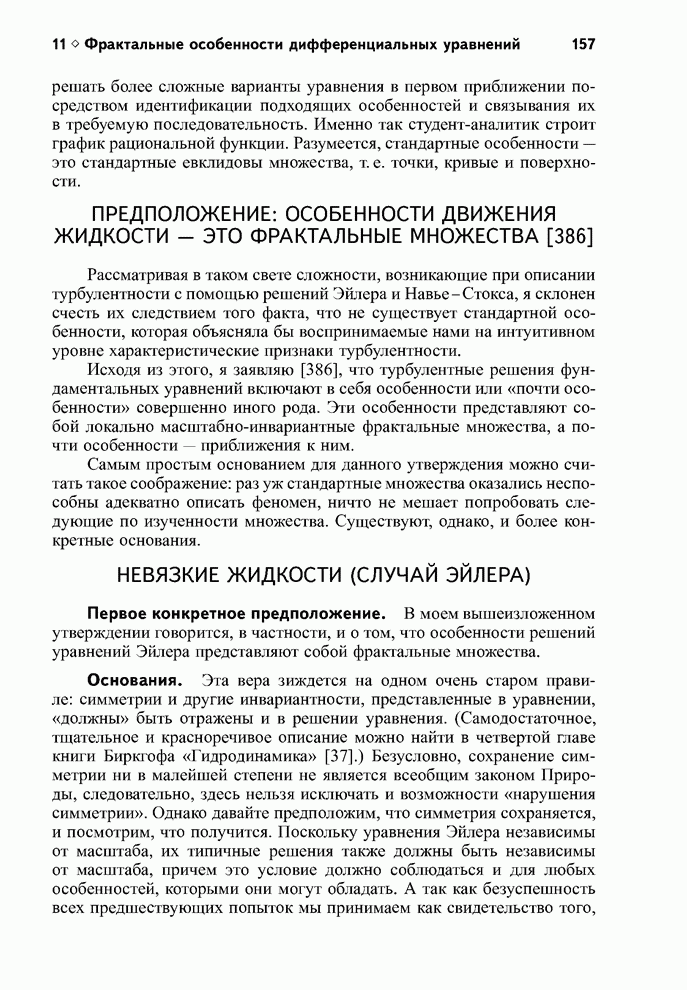 11 ◇ Фрактальные особенности дифференциальных уравнений 157

решать более сложные варианты уравнения в первом приближении посредством идентификации подходящих особенностей и связывания их в требуемую последовательность. Именно так студент-аналитик строит график рациональной функции. Разумеется, стандартные особенности — это стандартные евклидовы множества, т. е. точки, кривые и поверхности.

ПРЕДПОЛОЖЕНИЕ: ОСОБЕННОСТИ ДВИЖЕНИЯ ЖИДКОСТИ — ЭТО ФРАКТАЛЬНЫЕ МНОЖЕСТВА [386]

Рассматривая в таком свете сложности, возникающие при описании турбулентности с помощью решений Эйлера и Навье–Стокса, я склонен счесть их следствием того факта, что не существует стандартной особенности, которая объясняла бы воспринимаемые нами на интуитивном уровне характеристические признаки турбулентности.

Исходя из этого, я заявляю [386], что турбулентные решения фундаментальных уравнений включают в себя особенности или «почти особенности» совершенно иного рода. Эти особенности представляют собой локально масштабно-инвариантные фрактальные множества, а почти особенности — приближения к ним.

Самым простым основанием для данного утверждения можно считать такое соображение: раз уж стандартные множества оказались неспособны адекватно описать феномен, ничто не мешает попробовать следующие по изученности множества. Существуют, однако, и более конкретные основания.

НЕВЯЗКИЕ ЖИДКОСТИ (СЛУЧАЙ ЭЙЛЕРА)

Первое конкретное предположение. В моем вышеизложенном утверждении говорится, в частности, и о том, что особенности решений уравнений Эйлера представляют собой фрактальные множества.

Основания. Эта вера зиждется на одном очень старом правиле: симметрии и другие инвариантности, представленные в уравнении, «должны» быть отражены и в решении уравнения. (Самодостаточное, тщательное и красноречивое описание можно найти в четвертой главе книги Биркгофа «Гидродинамика» [37].) Безусловно, сохранение симметрии ни в малейшей степени не является всеобщим законом Природы, следовательно, здесь нельзя исключать и возможности «нарушения симметрии». Однако давайте предположим, что симметрия сохраняется, и посмотрим, что получится. Поскольку уравнения Эйлера независимы от масштаба, их типичные решения также должны быть независимы от масштаба, причем это условие должно соблюдаться и для любых особенностей, которыми они могут обладать. А так как безуспешность всех предшествующих попыток мы принимаем как свидетельство того,